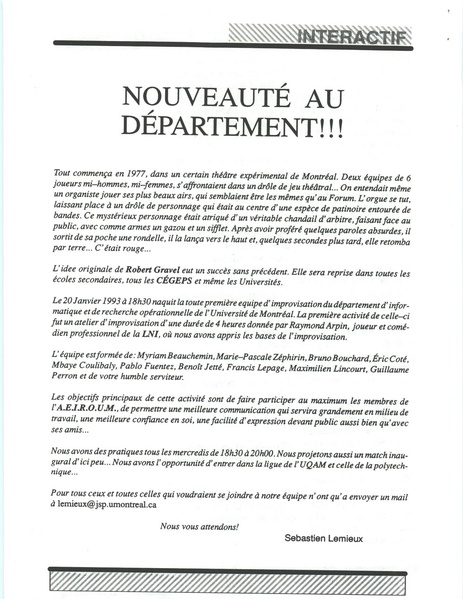 INTERACTIF

NOUVEAUTÉ AU DÉPARTEMENT!!!

Tout commença en 1977, dans un certain théâtre expérimental de Montréal. Deux équipes de 6 joueurs mi–hommes, mi–femmes, s'affrontaient dans un drôle de jeu théâtral... On entendait même un organiste jouer ses plus beaux airs, qui semblaient être les mêmes qu'au Forum. L'orgue se tut, laissant place à un drôle de personnage qui était au centre d'une espèce de patinoire entourée de bandes. Ce mystérieux personnage était atriqué d'un véritable chandail d'arbitre, faisant face au public, avec comme armes un gazou et un sifflet. Après avoir proféré quelques paroles absurdes, il sortit de sa poche une rondelle, il la lança vers le haut et, quelques secondes plus tard, elle retomba par terre... C'était rouge...

L'idee originale de Robert Gravel eut un succès sans précédent. Elle sera reprise dans toutes les écoles secondaires, tous les CÉGEPS et même les Universités.

Le 20 Janvier 1993 à 18h30 naquit la toute première equipe d'improvisation du département d'informatique et de recherche opérationnelle de l'Université de Montréal. La première activité de celle–ci fut un atelier d'improvisation d'une durée de 4 heures donnée par Raymond Arpin, joueur et comédien professionnel de la LNI, où nous avons appris les bases de l'improvisation.

L'équipe est formée de: Myriam Beauchemin, Marie–Pascale Zéphirin, Bruno Bouchard, Éric Coté, Mbaye Coulibaly, Pablo Fuentez, Benoît Jetté, Francis Lepage, Maximilien Lincourt, Guillaume Perron et de votre humble serviteur.

Les objectifs principaux de cette activité sont de faire participer au maximum les membres de l'A.E.I.R.O.U.M., de permettre une meilleure communication qui servira grandement en milieu de travail, une meilleure confiance en soi, une facilité d'expression devant public aussi bien qu'avec ses amis...

Nous avons des pratiques tous les mercredis de 18h30 à 20h00. Nous projetons aussi un match inaugural d'ici peu... Nous avons l'opportunité d'entrer dans la ligue de l'UQAM et celle de la polytechnique...

Pour tous ceux et toutes celles qui voudraient se joindre à notre équipe n'ont qu'a envoyer un mail à lemieux@jsp.umontreal.ca

Nous vous attendons!

Sebastien Lemieux